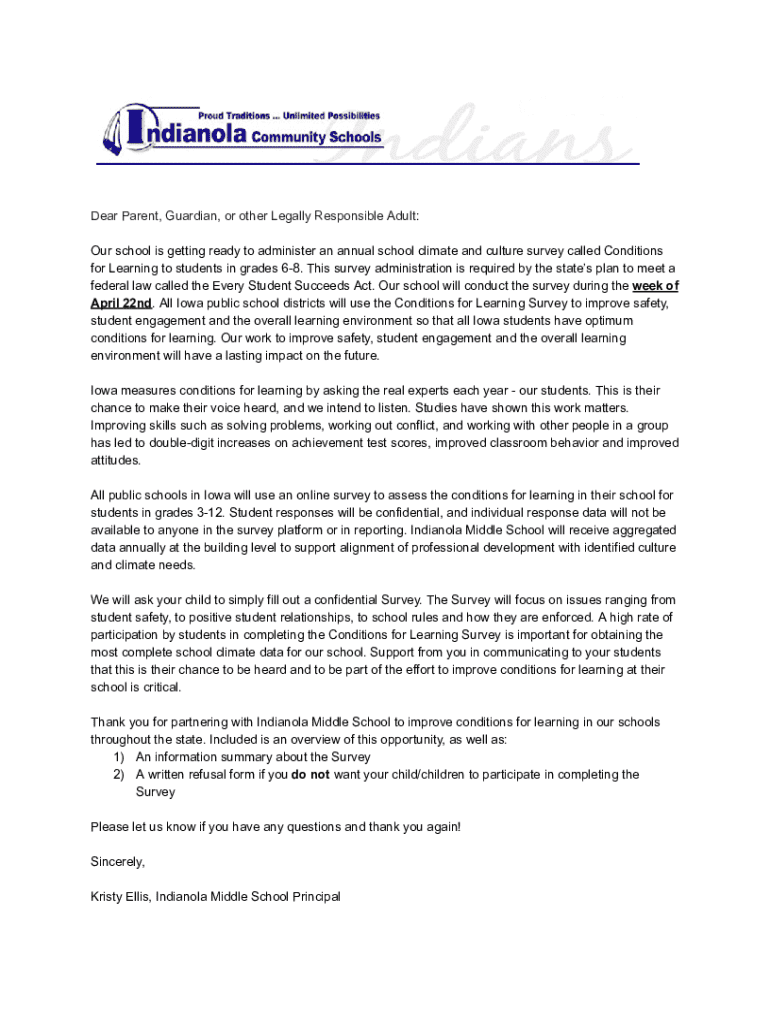 Proud Traditions ... Unlimited Possibilities
Indianola Community Schools
Indians

Dear Parent, Guardian, or other Legally Responsible Adult:

Our school is getting ready to administer an annual school climate and culture survey called Conditions for Learning to students in grades 6-8. This survey administration is required by the state's plan to meet a federal law called the Every Student Succeeds Act. Our school will conduct the survey during the week of April 22nd. All Iowa public school districts will use the Conditions for Learning Survey to improve safety, student engagement and the overall learning environment so that all Iowa students have optimum conditions for learning. Our work to improve safety, student engagement and the overall learning environment will have a lasting impact on the future.

Iowa measures conditions for learning by asking the real experts each year - our students. This is their chance to make their voice heard, and we intend to listen. Studies have shown this work matters. Improving skills such as solving problems, working out conflict, and working with other people in a group has led to double-digit increases on achievement test scores, improved classroom behavior and improved attitudes.

All public schools in Iowa will use an online survey to assess the conditions for learning in their school for students in grades 3-12. Student responses will be confidential, and individual response data will not be available to anyone in the survey platform or in reporting. Indianola Middle School will receive aggregated data annually at the building level to support alignment of professional development with identified culture and climate needs.

We will ask your child to simply fill out a confidential Survey. The Survey will focus on issues ranging from student safety, to positive student relationships, to school rules and how they are enforced. A high rate of participation by students in completing the Conditions for Learning Survey is important for obtaining the most complete school climate data for our school. Support from you in communicating to your students that this is their chance to be heard and to be part of the effort to improve conditions for learning at their school is critical.

Thank you for partnering with Indianola Middle School to improve conditions for learning in our schools throughout the state. Included is an overview of this opportunity, as well as:
1) An information summary about the Survey
2) A written refusal form if you do not want your child/children to participate in completing the Survey

Please let us know if you have any questions and thank you again!

Sincerely,

Kristy Ellis, Indianola Middle School Principal